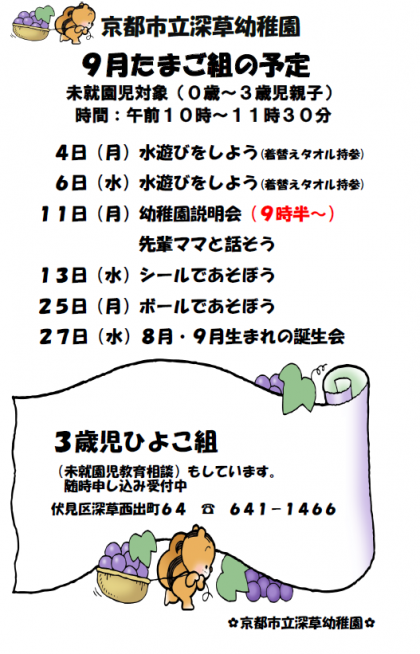 京都市立深草幼稚園

9月たまご組の予定

未就園児対象（0歳～3歳児親子）
時間：午前10時～11時30分

4日（月）水遊びをしよう(着替えタオル持参)
6日（水）水遊びをしよう(着替えタオル持参)
11日（月）幼稚園説明会（9時半～）
先輩ママと話そう
13日（水）シールであそぼう
25日（月）ボールであそぼう
27日（水）8月・9月生まれの誕生会

3歳児ひよこ組

（未就園児教育相談）もしています。
随時申し込み受付中

伏見区深草西出町64 ☎ 641－1466

✿京都市立深草幼稚園✿